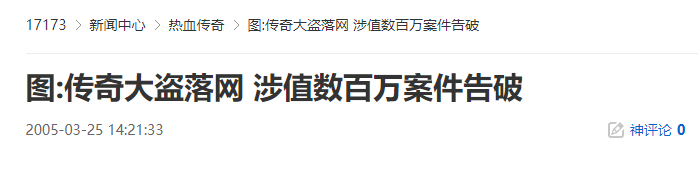 17173 > 新闻中心 > 热血传奇 > 图:传奇大盗落网 涉值数百万案件告破

图:传奇大盗落网 涉值数百万案件告破

2005-03-25 14:21:33

神评论 0